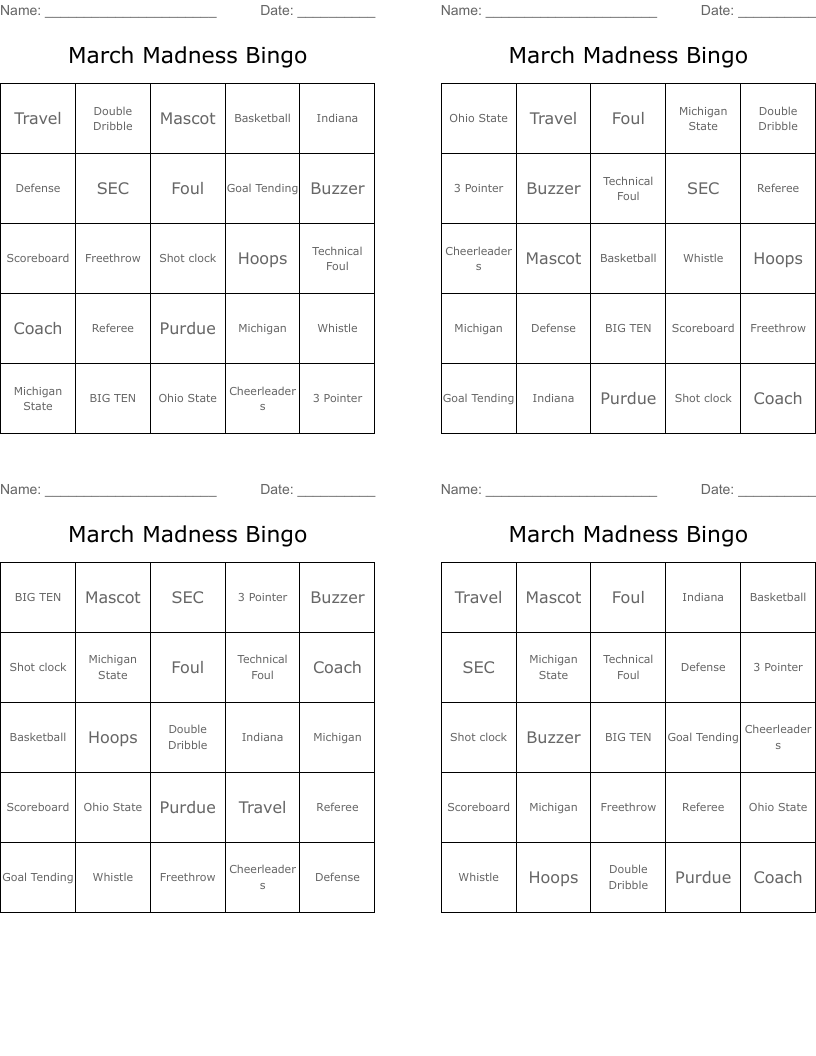 Name: ______________________ Date: __________

March Madness Bingo

| Travel | Double Dribble | Mascot | Basketball | Indiana |
|---|---|---|---|---|
| Defense | SEC | Foul | Goal Tending | Buzzer |
| Scoreboard | Freethrow | Shot clock | Hoops | Technical Foul |
| Coach | Referee | Purdue | Michigan | Whistle |
| Michigan State | BIG TEN | Ohio State | Cheerleaders | 3 Pointer |

Name: ______________________ Date: __________

March Madness Bingo

| Ohio State | Travel | Foul | Michigan State | Double Dribble |
|---|---|---|---|---|
| 3 Pointer | Buzzer | Technical Foul | SEC | Referee |
| Cheerleaders | Mascot | Basketball | Whistle | Hoops |
| Michigan | Defense | BIG TEN | Scoreboard | Freethrow |
| Goal Tending | Indiana | Purdue | Shot clock | Coach |

Name: ______________________ Date: __________

March Madness Bingo

| BIG TEN | Mascot | SEC | 3 Pointer | Buzzer |
|---|---|---|---|---|
| Shot clock | Michigan State | Foul | Technical Foul | Coach |
| Basketball | Hoops | Double Dribble | Indiana | Michigan |
| Scoreboard | Ohio State | Purdue | Travel | Referee |
| Goal Tending | Whistle | Freethrow | Cheerleaders | Defense |

Name: ______________________ Date: __________

March Madness Bingo

| Travel | Mascot | Foul | Indiana | Basketball |
|---|---|---|---|---|
| SEC | Michigan State | Technical Foul | Defense | 3 Pointer |
| Shot clock | Buzzer | BIG TEN | Goal Tending | Cheerleaders |
| Scoreboard | Michigan | Freethrow | Referee | Ohio State |
| Whistle | Hoops | Double Dribble | Purdue | Coach |